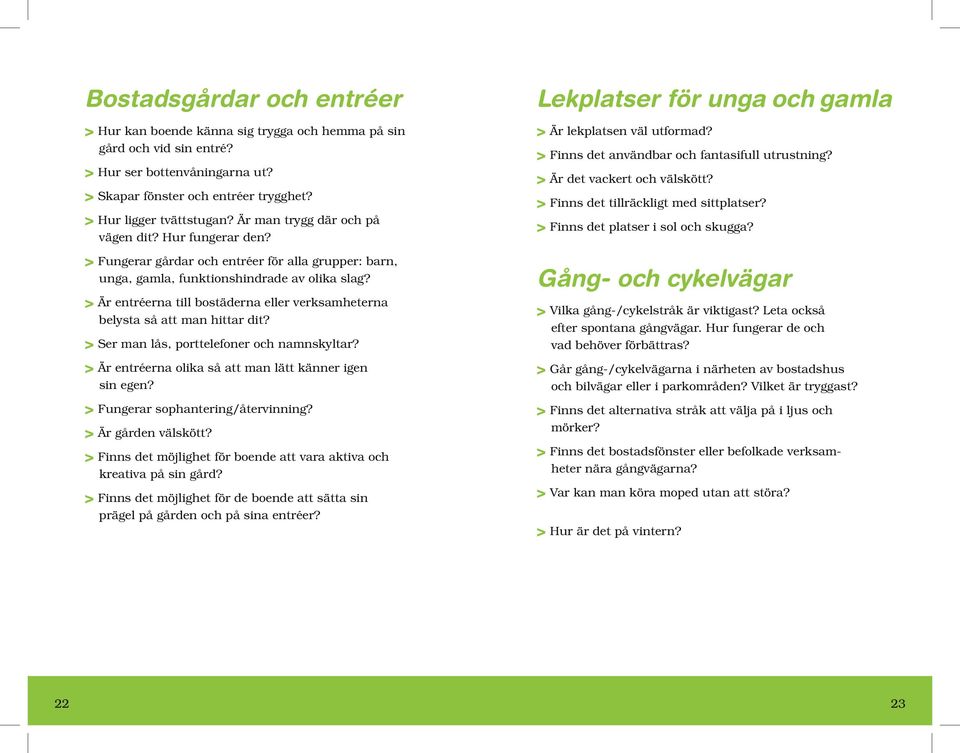 Bostadsgårdar och entréer

> Hur kan boende känna sig trygga och hemma på sin gård och vid sin entré?

> Hur ser bottenvåningarna ut?

> Skapar fönster och entréer trygghet?

> Hur ligger tvättstugan? Är man trygg där och på vägen dit? Hur fungerar den?

> Fungerar gårdar och entréer för alla grupper: barn, unga, gamla, funktionshindrade av olika slag?

> Är entréerna till bostäderna eller verksamheterna belysta så att man hittar dit?

> Ser man lås, porttelefoner och namnskyltar?

> Är entréerna olika så att man lätt känner igen sin egen?

> Fungerar sophantering/återvinning?

> Är gården välskött?

> Finns det möjlighet för boende att vara aktiva och kreativa på sin gård?

> Finns det möjlighet för de boende att sätta sin prägel på gården och på sina entréer?

22

Lekplatser för unga och gamla

> Är lekplatsen väl utformad?

> Finns det användbar och fantasifull utrustning?

> Är det vackert och välskött?

> Finns det tillräckligt med sittplatser?

> Finns det platser i sol och skugga?

Gång- och cykelvägar

> Vilka gång-/cykelstråk är viktigast? Leta också efter spontana gångvägar. Hur fungerar de och vad behöver förbättras?

> Går gång-/cykelvägarna i närheten av bostadshus och bilvägar eller i parkområden? Vilket är tryggast?

> Finns det alternativa stråk att välja på i ljus och mörker?

> Finns det bostadsfönster eller befolkade verksamheter nära gångvägarna?

> Var kan man köra moped utan att störa?

> Hur är det på vintern?

23